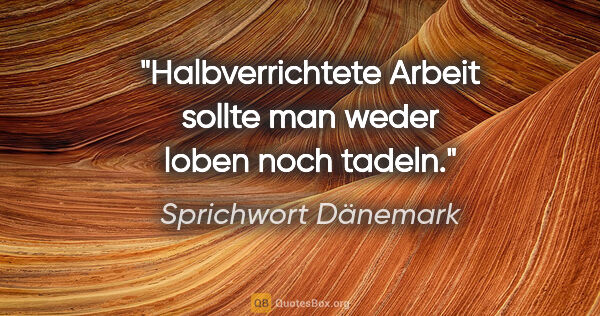 "Halbverrichtete Arbeit sollte man weder loben noch tadeln."

Sprichwort Dänemark

QB QuotesBox.org